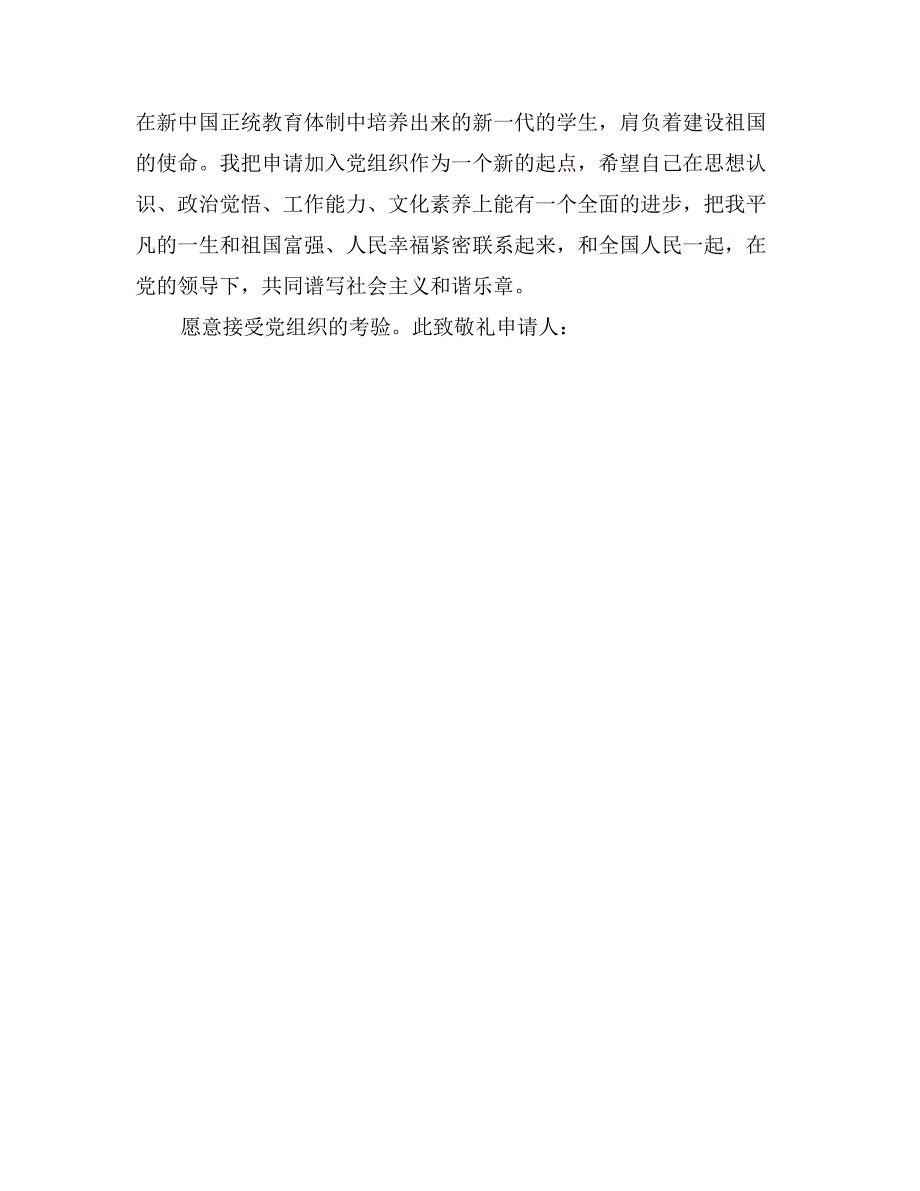 在新中国正统教育体制中培养出来的新一代的学生，肩负着建设祖国的使命。我把申请加入党组织作为一个新的起点，希望自己在思想认识、政治觉悟、工作能力、文化素养上能有一个全面的进步，把我平凡的一生和祖国富强、人民幸福紧密联系起来，和全国人民一起，在党的领导下，共同谱写社会主义和谐乐章。

愿意接受党组织的考验。此致敬礼申请人：